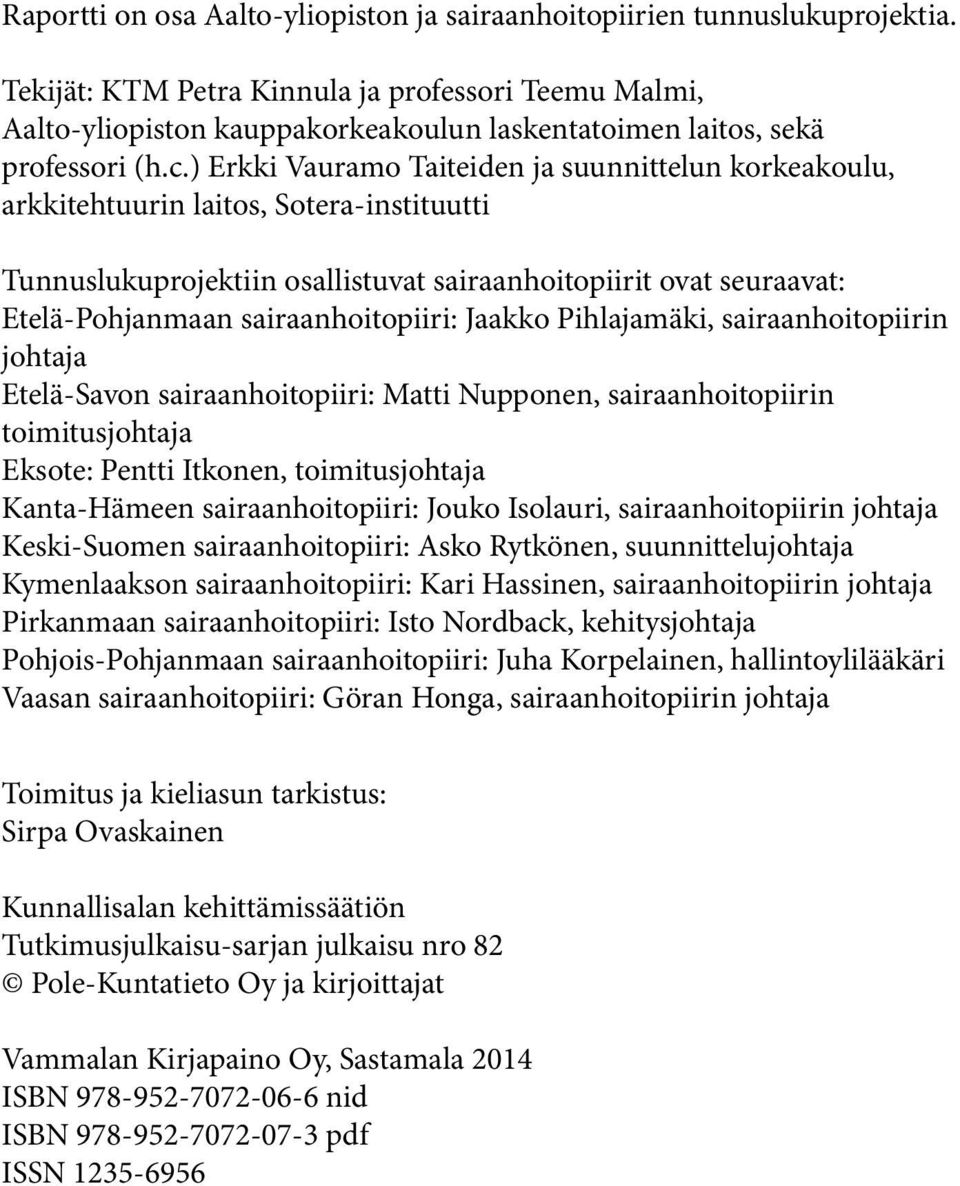 Raportti on osa Aalto-yliopiston ja sairaanhoitopiirien tunnuslukuprojektia.

Tekijät: KTM Petra Kinnula ja professori Teemu Malmi, Aalto-yliopiston kauppakorkeakoulun laskentatoimen laitos, sekä professori (h.c.) Erkki Vauramo Taiteiden ja suunnittelun korkeakoulu, arkkitehtuurin laitos, Sotera-instituutti

Tunnuslukuprojektiin osallistuvat sairaanhoitopiirit ovat seuraavat:
Etelä-Pohjanmaan sairaanhoitopiiri: Jaakko Pihlajamäki, sairaanhoitopiirin johtaja
Etelä-Savon sairaanhoitopiiri: Matti Nupponen, sairaanhoitopiirin toimitusjohtaja
Eksote: Pentti Itkonen, toimitusjohtaja
Kanta-Hämeen sairaanhoitopiiri: Jouko Isolauri, sairaanhoitopiirin johtaja
Keski-Suomen sairaanhoitopiiri: Asko Rytkönen, suunnittelujohtaja
Kymenlaakson sairaanhoitopiiri: Kari Hassinen, sairaanhoitopiirin johtaja
Pirkanmaan sairaanhoitopiiri: Isto Nordback, kehitysjohtaja
Pohjois-Pohjanmaan sairaanhoitopiiri: Juha Korpelainen, hallintoylilääkäri
Vaasan sairaanhoitopiiri: Göran Honga, sairaanhoitopiirin johtaja

Toimitus ja kieliasun tarkistus:
Sirpa Ovaskainen

Kunnallisalan kehittämissäätiön
Tutkimusjulkaisu-sarjan julkaisu nro 82
© Pole-Kuntatieto Oy ja kirjoittajat

Vammalan Kirjapaino Oy, Sastamala 2014
ISBN 978-952-7072-06-6 nid
ISBN 978-952-7072-07-3 pdf
ISSN 1235-6956